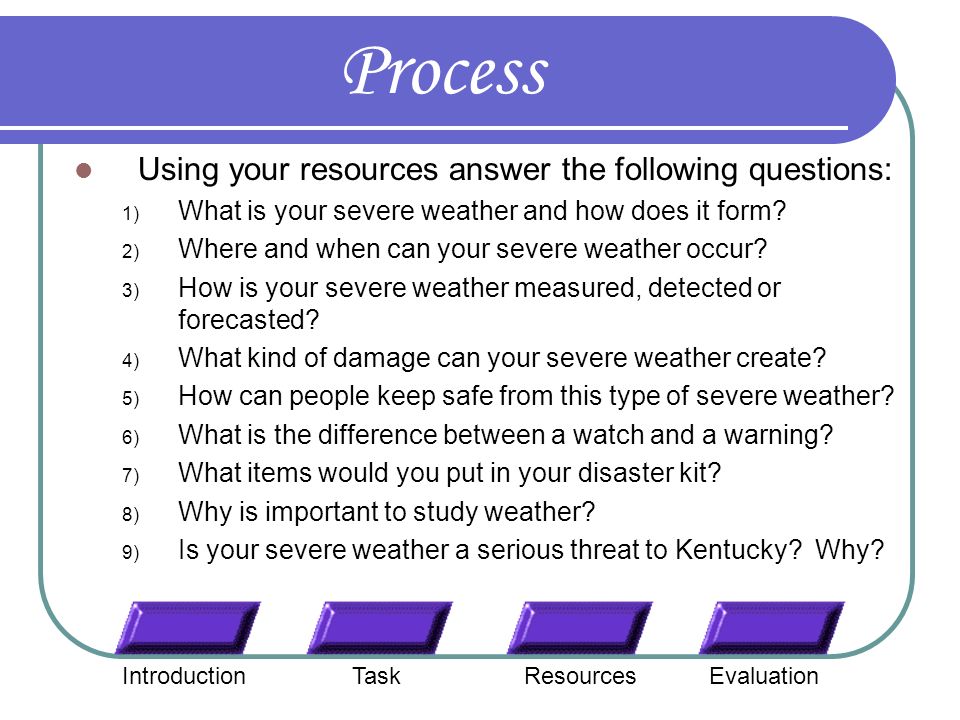 Process

Using your resources answer the following questions:

1) What is your severe weather and how does it form?
2) Where and when can your severe weather occur?
3) How is your severe weather measured, detected or forecasted?
4) What kind of damage can your severe weather create?
5) How can people keep safe from this type of severe weather?
6) What is the difference between a watch and a warning?
7) What items would you put in your disaster kit?
8) Why is important to study weather?
9) Is your severe weather a serious threat to Kentucky? Why?

Introduction Task Resources Evaluation